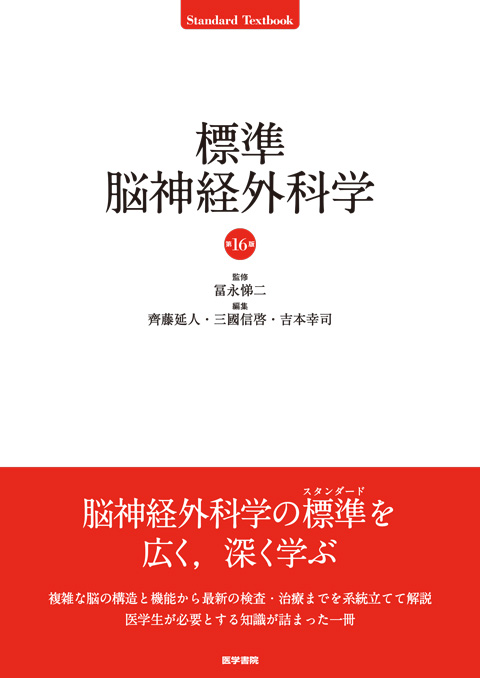 Standard Textbook

標準
脳神経外科学

第16版

監修
冨永悌二
編集
齊藤延人・三國信啓・吉本幸司

脳神経外科学の標準（スタンダード）を
広く，深く学ぶ

複雑な脳の構造と機能から最新の検査・治療までを系統立てて解説
医学生が必要とする知識が詰まった一冊

医学書院